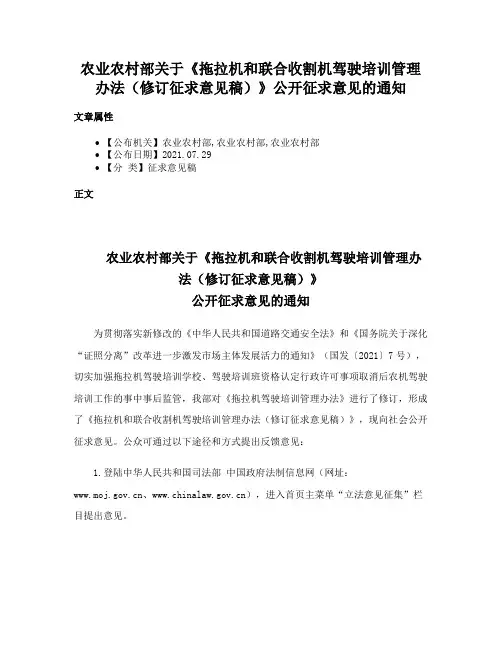 农业农村部关于《拖拉机和联合收割机驾驶培训管理办法（修订征求意见稿）》公开征求意见的通知

文章属性

• 【公布机关】农业农村部,农业农村部,农业农村部
• 【公布日期】2021.07.29
• 【分　类】征求意见稿

正文

农业农村部关于《拖拉机和联合收割机驾驶培训管理办法（修订征求意见稿）》
公开征求意见的通知

为贯彻落实新修改的《中华人民共和国道路交通安全法》和《国务院关于深化“证照分离”改革进一步激发市场主体发展活力的通知》（国发〔2021〕7号），切实加强拖拉机驾驶培训学校、驾驶培训班资格认定行政许可事项取消后农机驾驶培训工作的事中事后监管，我部对《拖拉机驾驶培训管理办法》进行了修订，形成了《拖拉机和联合收割机驾驶培训管理办法（修订征求意见稿）》，现向社会公开征求意见。公众可通过以下途径和方式提出反馈意见：

1.登陆中华人民共和国司法部 中国政府法制信息网（网址：www.moj.gov.cn、www.chinalaw.gov.cn），进入首页主菜单“立法意见征集”栏目提出意见。